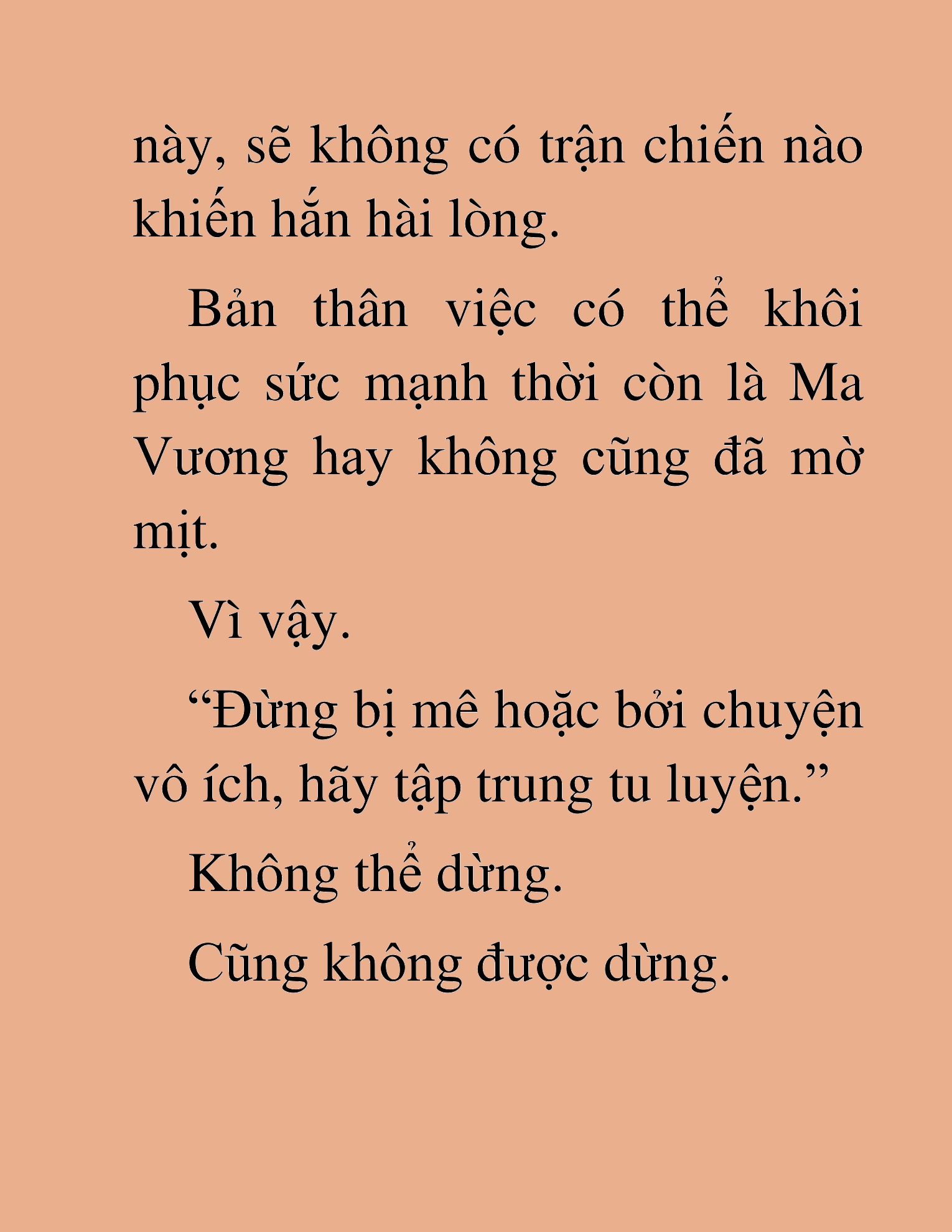 này, sẽ không có trận chiến nào khiến hắn hài lòng.

Bản thân việc có thể khôi phục sức mạnh thời còn là Ma Vương hay không cũng đã mờ mịt.

Vì vậy.

“Đừng bị mê hoặc bởi chuyện vô ích, hãy tập trung tu luyện.”

Không thể dừng.

Cũng không được dừng.